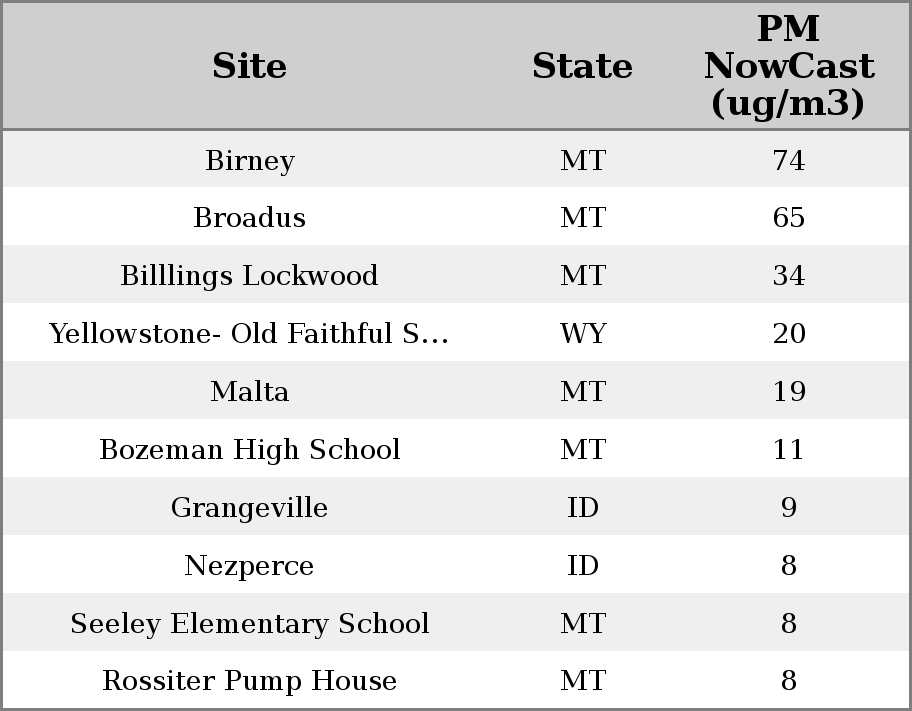 | Site | State | PM NowCast (ug/m3) |
|---|---|---|
| Birney | MT | 74 |
| Broadus | MT | 65 |
| Billlings Lockwood | MT | 34 |
| Yellowstone- Old Faithful S... | WY | 20 |
| Malta | MT | 19 |
| Bozeman High School | MT | 11 |
| Grangeville | ID | 9 |
| Nezperce | ID | 8 |
| Seeley Elementary School | MT | 8 |
| Rossiter Pump House | MT | 8 |